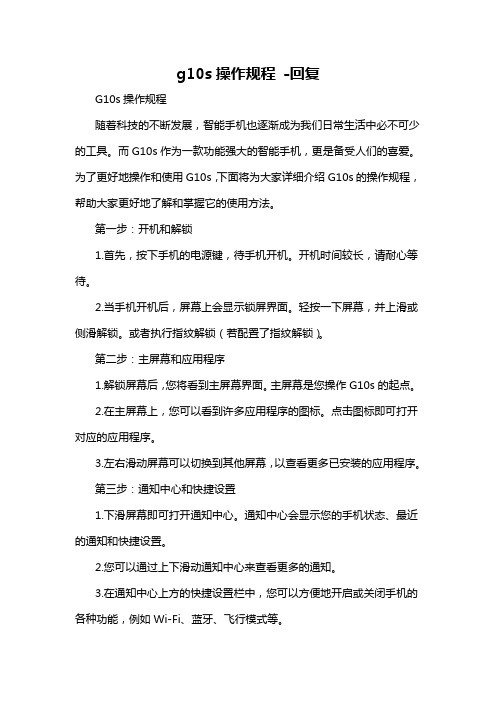 g10s 操作规程 -回复

G10s 操作规程

随着科技的不断发展，智能手机也逐渐成为我们日常生活中必不可少的工具。而 G10s 作为一款功能强大的智能手机，更是备受人们的喜爱。为了更好地操作和使用 G10s，下面将为大家详细介绍 G10s 的操作规程，帮助大家更好地了解和掌握它的使用方法。

第一步：开机和解锁

1.首先，按下手机的电源键，待手机开机。开机时间较长，请耐心等待。

2.当手机开机后，屏幕上会显示锁屏界面。轻按一下屏幕，并上滑或侧滑解锁。或者执行指纹解锁（若配置了指纹解锁）。

第二步：主屏幕和应用程序

1.解锁屏幕后，您将看到主屏幕界面。主屏幕是您操作 G10s 的起点。

2.在主屏幕上，您可以看到许多应用程序的图标。点击图标即可打开对应的应用程序。

3.左右滑动屏幕可以切换到其他屏幕，以查看更多已安装的应用程序。

第三步：通知中心和快捷设置

1.下滑屏幕即可打开通知中心。通知中心会显示您的手机状态、最近的通知和快捷设置。

2.您可以通过上下滑动通知中心来查看更多的通知。

3.在通知中心上方的快捷设置栏中，您可以方便地开启或关闭手机的各种功能，例如 Wi-Fi、蓝牙、飞行模式等。